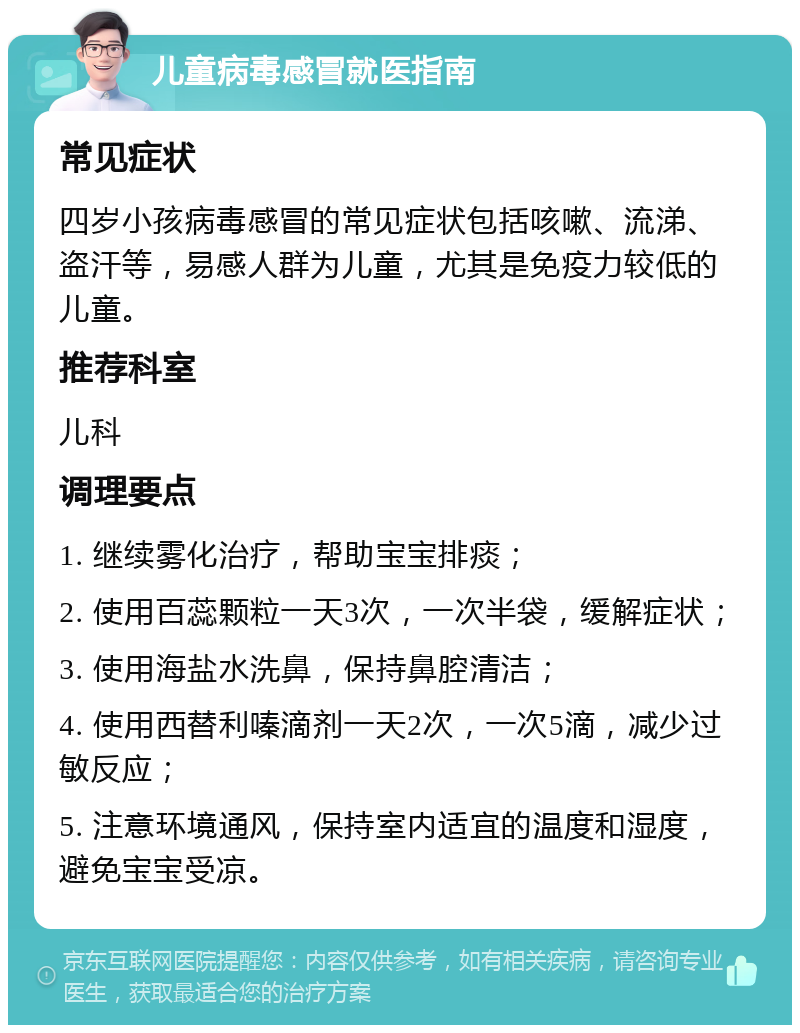 儿童病毒感冒就医指南

常见症状

四岁小孩病毒感冒的常见症状包括咳嗽、流涕、盗汗等，易感人群为儿童，尤其是免疫力较低的儿童。

推荐科室

儿科

调理要点

1. 继续雾化治疗，帮助宝宝排痰；

2. 使用百蕊颗粒一天3次，一次半袋，缓解症状；

3. 使用海盐水洗鼻，保持鼻腔清洁；

4. 使用西替利嗪滴剂一天2次，一次5滴，减少过敏反应；

5. 注意环境通风，保持室内适宜的温度和湿度，避免宝宝受凉。

京东互联网医院提醒您：内容仅供参考，如有相关疾病，请咨询专业医生，获取最适合您的治疗方案